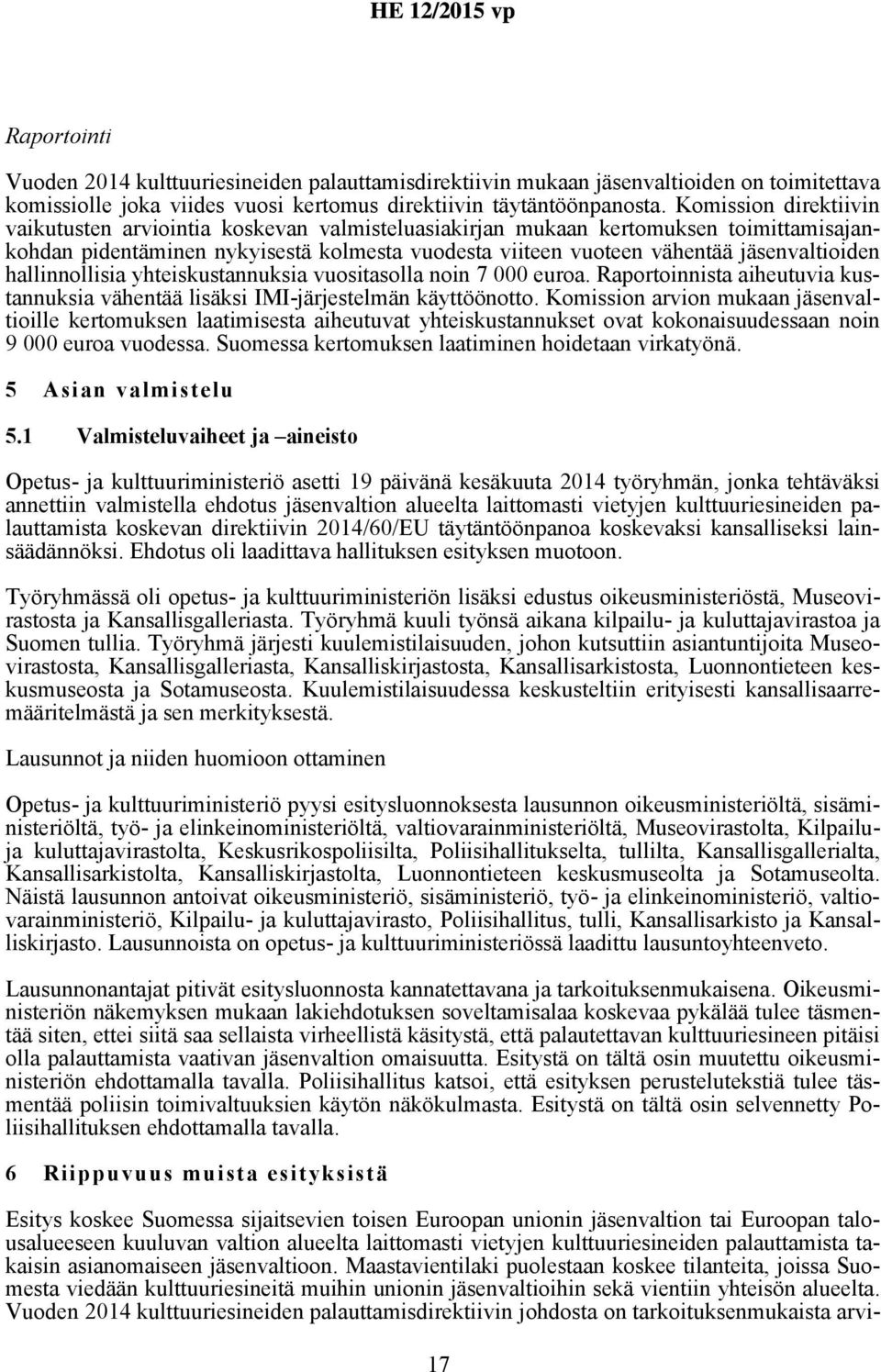 HE 12/2015 vp

Raportointi

Vuoden 2014 kulttuuriesineiden palauttamisdirektiivin mukaan jäsenvaltioiden on toimitettava komissiolle joka viides vuosi kertomus direktiivin täytäntöönpanosta. Komission direktiivin vaikutusten arviointia koskevan valmisteluasiakirjan mukaan kertomuksen toimittamisajankohdan pidentäminen nykyisestä kolmesta vuodesta viiteen vuoteen vähentää jäsenvaltioiden hallinnollisia yhteiskustannuksia vuositasolla noin 7 000 euroa. Raportoinnista aiheutuvia kustannuksia vähentää lisäksi IMI-järjestelmän käyttöönotto. Komission arvion mukaan jäsenvaltioille kertomuksen laatimisesta aiheutuvat yhteiskustannukset ovat kokonaisuudessaan noin 9 000 euroa vuodessa. Suomessa kertomuksen laatiminen hoidetaan virkatyönä.

5 Asian valmistelu

5.1 Valmisteluvaiheet ja –aineisto

Opetus- ja kulttuuriministeriö asetti 19 päivänä kesäkuuta 2014 työryhmän, jonka tehtäväksi annettiin valmistella ehdotus jäsenvaltion alueelta laittomasti vietyjen kulttuuriesineiden palauttamista koskevan direktiivin 2014/60/EU täytäntöönpanoa koskevaksi kansalliseksi lainsäädännöksi. Ehdotus oli laadittava hallituksen esityksen muotoon.

Työryhmässä oli opetus- ja kulttuuriministeriön lisäksi edustus oikeusministeriöstä, Museovirastosta ja Kansallisgalleriasta. Työryhmä kuuli työnsä aikana kilpailu- ja kuluttajavirastoa ja Suomen tullia. Työryhmä järjesti kuulemistilaisuuden, johon kutsuttiin asiantuntijoita Museovirastosta, Kansallisgalleriasta, Kansalliskirjastosta, Kansallisarkistosta, Luonnontieteen keskusmuseosta ja Sotamuseosta. Kuulemistilaisuudessa keskusteltiin erityisesti kansallisaarremääritelmästä ja sen merkityksestä.

Lausunnot ja niiden huomioon ottaminen

Opetus- ja kulttuuriministeriö pyysi esitysluonnoksesta lausunnon oikeusministeriöltä, sisäministeriöltä, työ- ja elinkeinoministeriöltä, valtiovarainministeriöltä, Museovirastolta, Kilpailu- ja kuluttajavirastolta, Keskusrikospoliisilta, Poliisihallitukselta, tullilta, Kansallisgallerialta, Kansallisarkistolta, Kansalliskirjastolta, Luonnontieteen keskusmuseolta ja Sotamuseolta. Näistä lausunnon antoivat oikeusministeriö, sisäministeriö, työ- ja elinkeinoministeriö, valtiovarainministeriö, Kilpailu- ja kuluttajavirasto, Poliisihallitus, tulli, Kansallisarkisto ja Kansalliskirjasto. Lausunnoista on opetus- ja kulttuuriministeriössä laadittu lausuntoyhteenveto.

Lausunnonantajat pitivät esitysluonnosta kannatettavana ja tarkoituksenmukaisena. Oikeusministeriön näkemyksen mukaan lakiehdotuksen soveltamisalaa koskevaa pykälää tulee täsmentää siten, ettei siitä saa sellaista virheellistä käsitystä, että palautettavan kulttuuriesineen pitäisi olla palauttamista vaativan jäsenvaltion omaisuutta. Esitystä on tältä osin muutettu oikeusministeriön ehdottamalla tavalla. Poliisihallitus katsoi, että esityksen perustelutekstiä tulee täsmentää poliisin toimivaltuuksien käytön näkökulmasta. Esitystä on tältä osin selvennetty Poliisihallituksen ehdottamalla tavalla.

6 Riippuvuus muista esityksistä

Esitys koskee Suomessa sijaitsevien toisen Euroopan unionin jäsenvaltion tai Euroopan talousalueeseen kuuluvan valtion alueelta laittomasti vietyjen kulttuuriesineiden palauttamista takaisin asianomaiseen jäsenvaltioon. Maastavientilaki puolestaan koskee tilanteita, joissa Suomesta viedään kulttuuriesineitä muihin unionin jäsenvaltioihin sekä vientiin yhteisön alueelta. Vuoden 2014 kulttuuriesineiden palauttamisdirektiivin johdosta on tarkoituksenmukaista arvi-

17